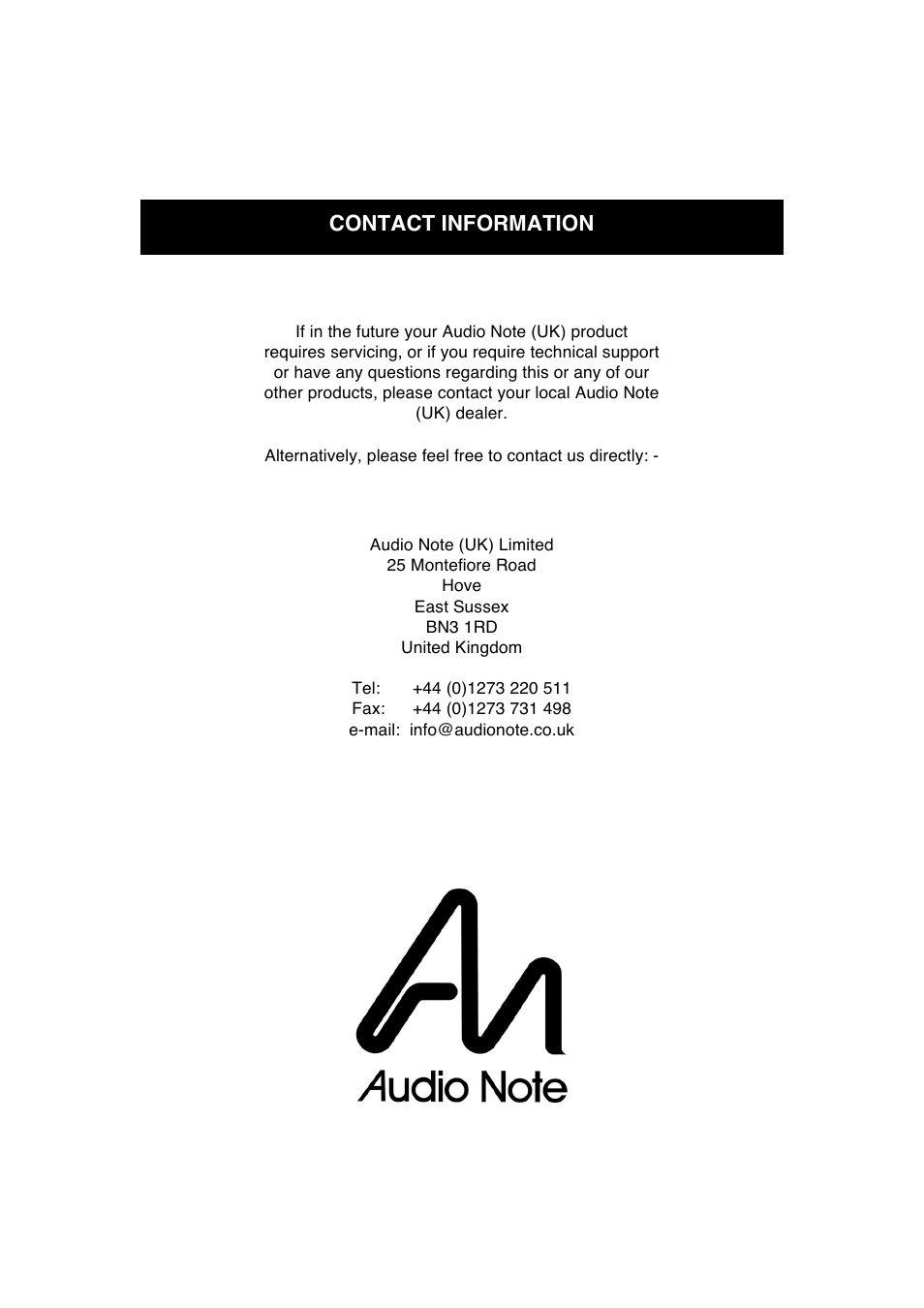 CONTACT INFORMATION

If in the future your Audio Note (UK) product requires servicing, or if you require technical support or have any questions regarding this or any of our other products, please contact your local Audio Note (UK) dealer.

Alternatively, please feel free to contact us directly: -

Audio Note (UK) Limited
25 Montefiore Road
Hove
East Sussex
BN3 1RD
United Kingdom

Tel: +44 (0)1273 220 511
Fax: +44 (0)1273 731 498
e-mail: info@audionote.co.uk

Audio Note